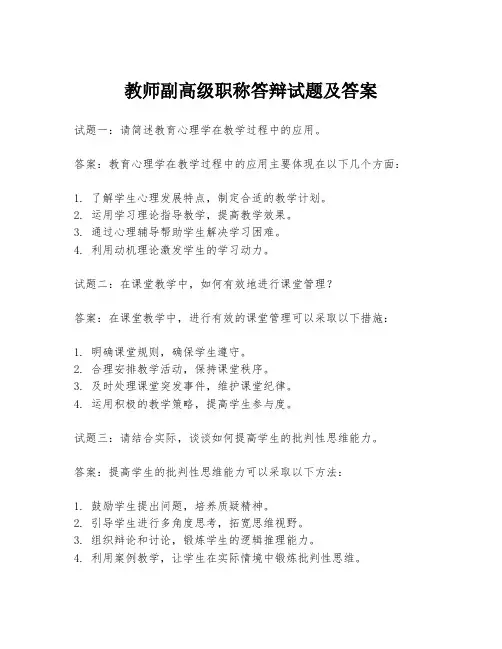 教师副高级职称答辩试题及答案

试题一：请简述教育心理学在教学过程中的应用。

答案：教育心理学在教学过程中的应用主要体现在以下几个方面：

1. 了解学生心理发展特点，制定合适的教学计划。
2. 运用学习理论指导教学，提高教学效果。
3. 通过心理辅导帮助学生解决学习困难。
4. 利用动机理论激发学生的学习动力。

试题二：在课堂教学中，如何有效地进行课堂管理？

答案：在课堂教学中，进行有效的课堂管理可以采取以下措施：

1. 明确课堂规则，确保学生遵守。
2. 合理安排教学活动，保持课堂秩序。
3. 及时处理课堂突发事件，维护课堂纪律。
4. 运用积极的教学策略，提高学生参与度。

试题三：请结合实际，谈谈如何提高学生的批判性思维能力。

答案：提高学生的批判性思维能力可以采取以下方法：

1. 鼓励学生提出问题，培养质疑精神。
2. 引导学生进行多角度思考，拓宽思维视野。
3. 组织辩论和讨论，锻炼学生的逻辑推理能力。
4. 利用案例教学，让学生在实际情境中锻炼批判性思维。